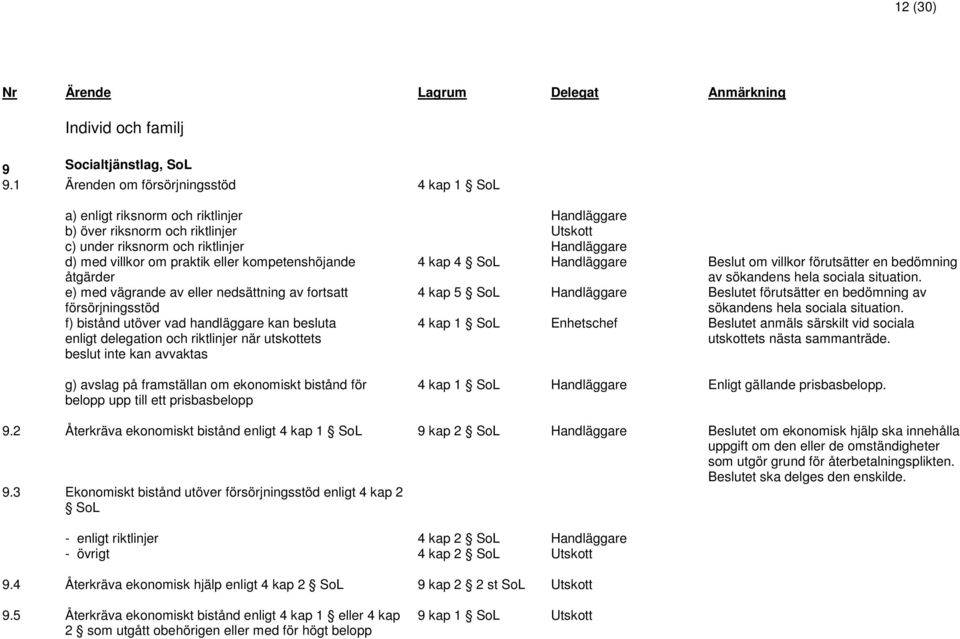 12 (30)

| Nr | Ärende | Lagrum | Delegat | Anmärkning |
|---|---|---|---|---|
| | Individ och familj | | | |
| 9 | Socialtjänstlag, SoL | | | |
| 9.1 | Ärenden om försörjningsstöd | 4 kap 1 SoL | | |
| | a) enligt riksnorm och riktlinjer | | Handläggare | |
| | b) över riksnorm och riktlinjer | | Utskott | |
| | c) under riksnorm och riktlinjer | | Handläggare | |
| | d) med villkor om praktik eller kompetenshöjande åtgärder | 4 kap 4 SoL | Handläggare | Beslut om villkor förutsätter en bedömning av sökandens hela sociala situation. |
| | e) med vägrande av eller nedsättning av fortsatt försörjningsstöd | 4 kap 5 SoL | Handläggare | Beslutet förutsätter en bedömning av sökandens hela sociala situation. |
| | f) bistånd utöver vad handläggare kan besluta enligt delegation och riktlinjer när utskottets beslut inte kan avvaktas | 4 kap 1 SoL | Enhetschef | Beslutet anmäls särskilt vid sociala utskottets nästa sammanträde. |
| | g) avslag på framställan om ekonomiskt bistånd för belopp upp till ett prisbasbelopp | 4 kap 1 SoL | Handläggare | Enligt gällande prisbasbelopp. |
| 9.2 | Återkräva ekonomiskt bistånd enligt 4 kap 1 SoL | 9 kap 2 SoL | Handläggare | Beslutet om ekonomisk hjälp ska innehålla uppgift om den eller de omständigheter som utgör grund för återbetalningsplikten. Beslutet ska delges den enskilde. |
| 9.3 | Ekonomiskt bistånd utöver försörjningsstöd enligt 4 kap 2 SoL | | | |
| | - enligt riktlinjer | 4 kap 2 SoL | Handläggare | |
| | - övrigt | 4 kap 2 SoL | Utskott | |
| 9.4 | Återkräva ekonomisk hjälp enligt 4 kap 2 SoL | 9 kap 2 2 st SoL | Utskott | |
| 9.5 | Återkräva ekonomiskt bistånd enligt 4 kap 1 eller 4 kap 2 som utgått obehörigen eller med för högt belopp | 9 kap 1 SoL | Utskott | |